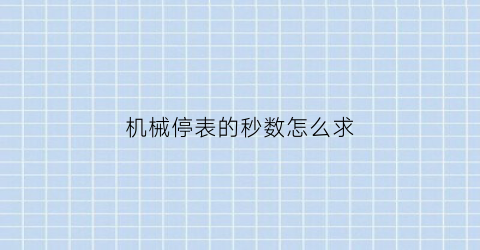 机械停表的秒数怎么求